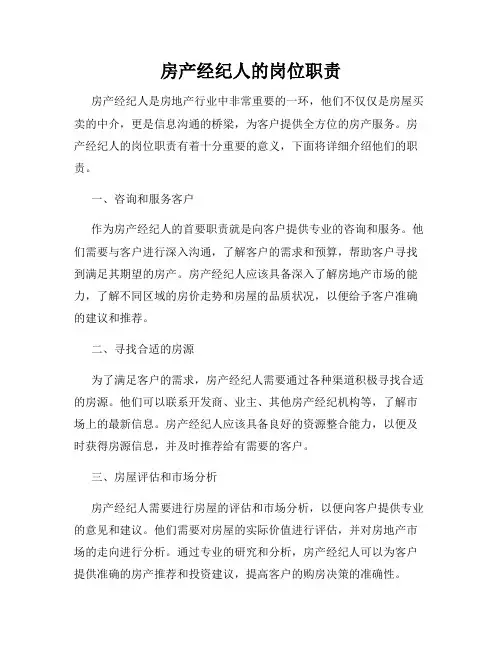 房产经纪人的岗位职责

房产经纪人是房地产行业中非常重要的一环，他们不仅仅是房屋买卖的中介，更是信息沟通的桥梁，为客户提供全方位的房产服务。房产经纪人的岗位职责有着十分重要的意义，下面将详细介绍他们的职责。

一、咨询和服务客户

作为房产经纪人的首要职责就是向客户提供专业的咨询和服务。他们需要与客户进行深入沟通，了解客户的需求和预算，帮助客户寻找到满足其期望的房产。房产经纪人应该具备深入了解房地产市场的能力，了解不同区域的房价走势和房屋的品质状况，以便给予客户准确的建议和推荐。

二、寻找合适的房源

为了满足客户的需求，房产经纪人需要通过各种渠道积极寻找合适的房源。他们可以联系开发商、业主、其他房产经纪机构等，了解市场上的最新信息。房产经纪人应该具备良好的资源整合能力，以便及时获得房源信息，并及时推荐给有需要的客户。

三、房屋评估和市场分析

房产经纪人需要进行房屋的评估和市场分析，以便向客户提供专业的意见和建议。他们需要对房屋的实际价值进行评估，并对房地产市场的走向进行分析。通过专业的研究和分析，房产经纪人可以为客户提供准确的房产推荐和投资建议，提高客户的购房决策的准确性。